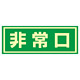 非常口